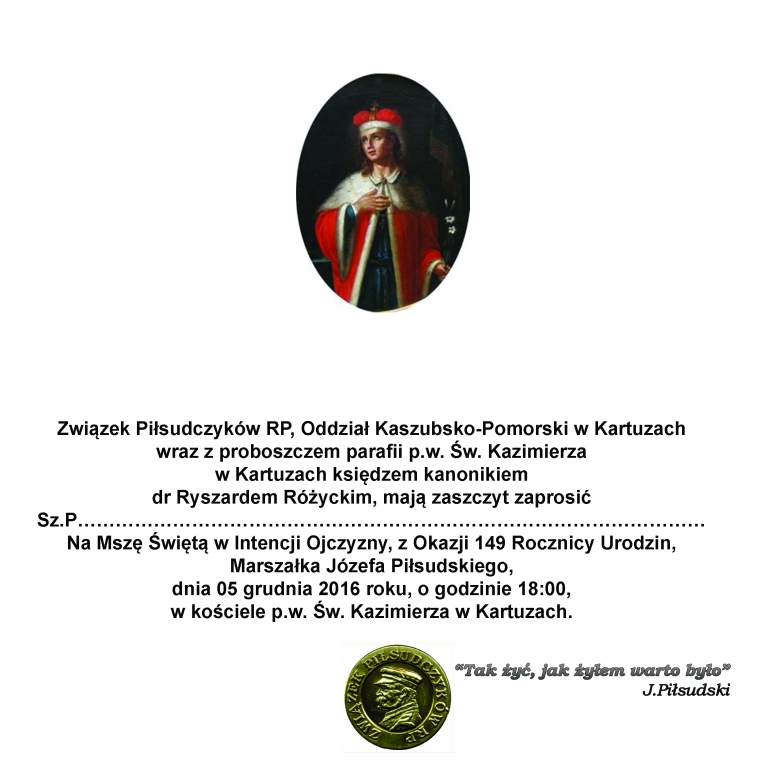 Związek Piłsudczyków RP, Oddział Kaszubsko-Pomorski w Kartuzach wraz z proboszczem parafii p.w. Św. Kazimierza w Kartuzach księdzem kanonikiem dr Ryszardem Różyckim, mają zaszczyt zaprosić

Sz.P____

Na Mszę Świętą w Intencji Ojczyzny, z Okazji 149 Rocznicy Urodzin, Marszałka Józefa Piłsudskiego, dnia 05 grudnia 2016 roku, o godzinie 18:00, w kościele p.w. Św. Kazimierza w Kartuzach.

ZWIĄZEK PIŁSUDCZYKÓW RP

"Tak żyć, jak żyłem warto było"
J.Piłsudski